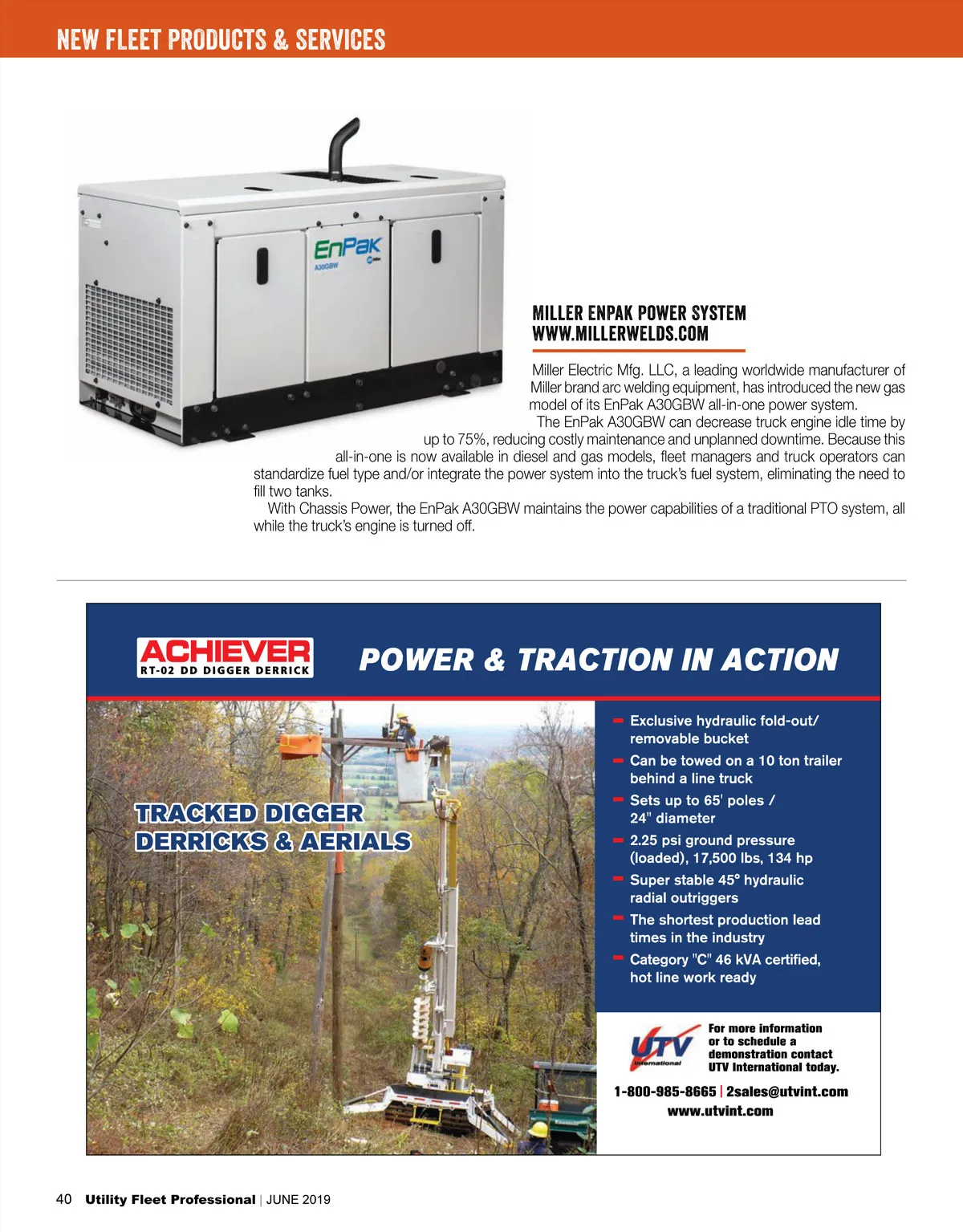 NEW FLEET PRODUCTS & SERVICES

EnPak
A30GBW

MILLER ENPAK POWER SYSTEM
WWW.MILLERWELDS.COM

Miller Electric Mfg. LLC, a leading worldwide manufacturer of Miller brand arc welding equipment, has introduced the new gas model of its EnPak A30GBW all-in-one power system.

The EnPak A30GBW can decrease truck engine idle time by up to 75%, reducing costly maintenance and unplanned downtime. Because this all-in-one is now available in diesel and gas models, fleet managers and truck operators can standardize fuel type and/or integrate the power system into the truck's fuel system, eliminating the need to fill two tanks.

With Chassis Power, the EnPak A30GBW maintains the power capabilities of a traditional PTO system, all while the truck's engine is turned off.

ACHIEVER
RT-02 DD DIGGER DERRICK

POWER & TRACTION IN ACTION

TRACKED DIGGER
DERRICKS & AERIALS

- Exclusive hydraulic fold-out/ removable bucket
- Can be towed on a 10 ton trailer behind a line truck
- Sets up to 65' poles / 24" diameter
- 2.25 psi ground pressure (loaded), 17,500 lbs, 134 hp
- Super stable 45° hydraulic radial outriggers
- The shortest production lead times in the industry
- Category "C" 46 kVA certified, hot line work ready

UTV International

For more information or to schedule a demonstration contact UTV International today.

1-800-985-8665 | 2sales@utvint.com
www.utvint.com

40 Utility Fleet Professional | JUNE 2019